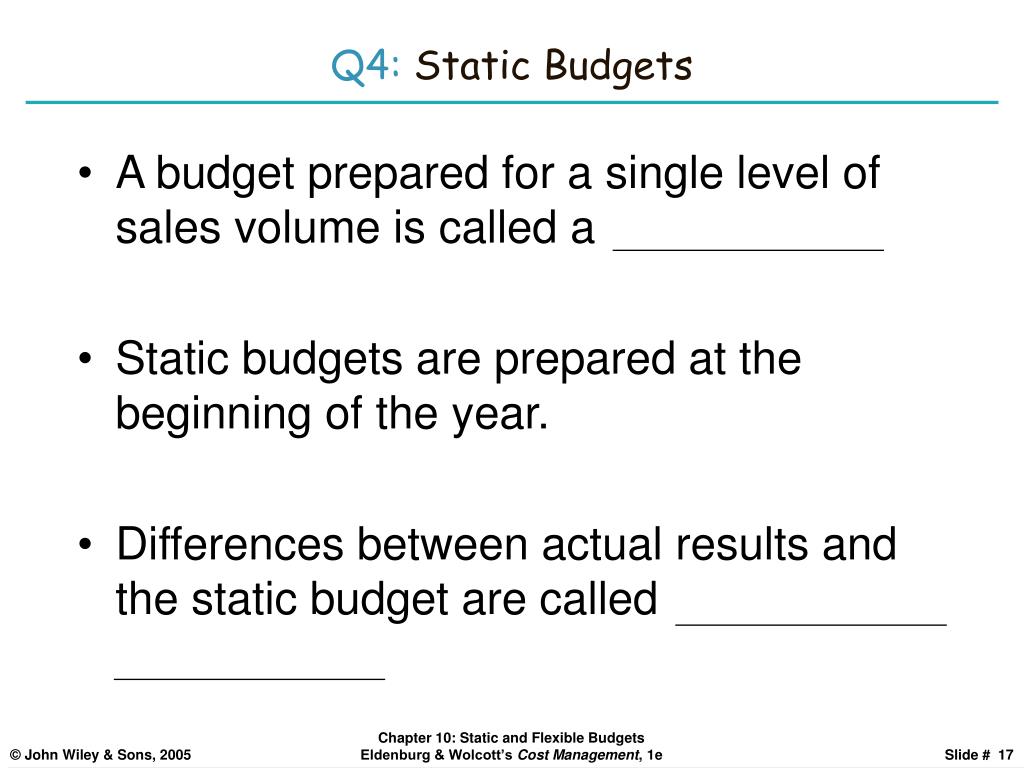 Q4: Static Budgets

• A budget prepared for a single level of sales volume is called a ____

• Static budgets are prepared at the beginning of the year.

• Differences between actual results and the static budget are called ____ ____

© John Wiley & Sons, 2005

Chapter 10: Static and Flexible Budgets
Eldenburg & Wolcott's Cost Management, 1e

Slide # 17